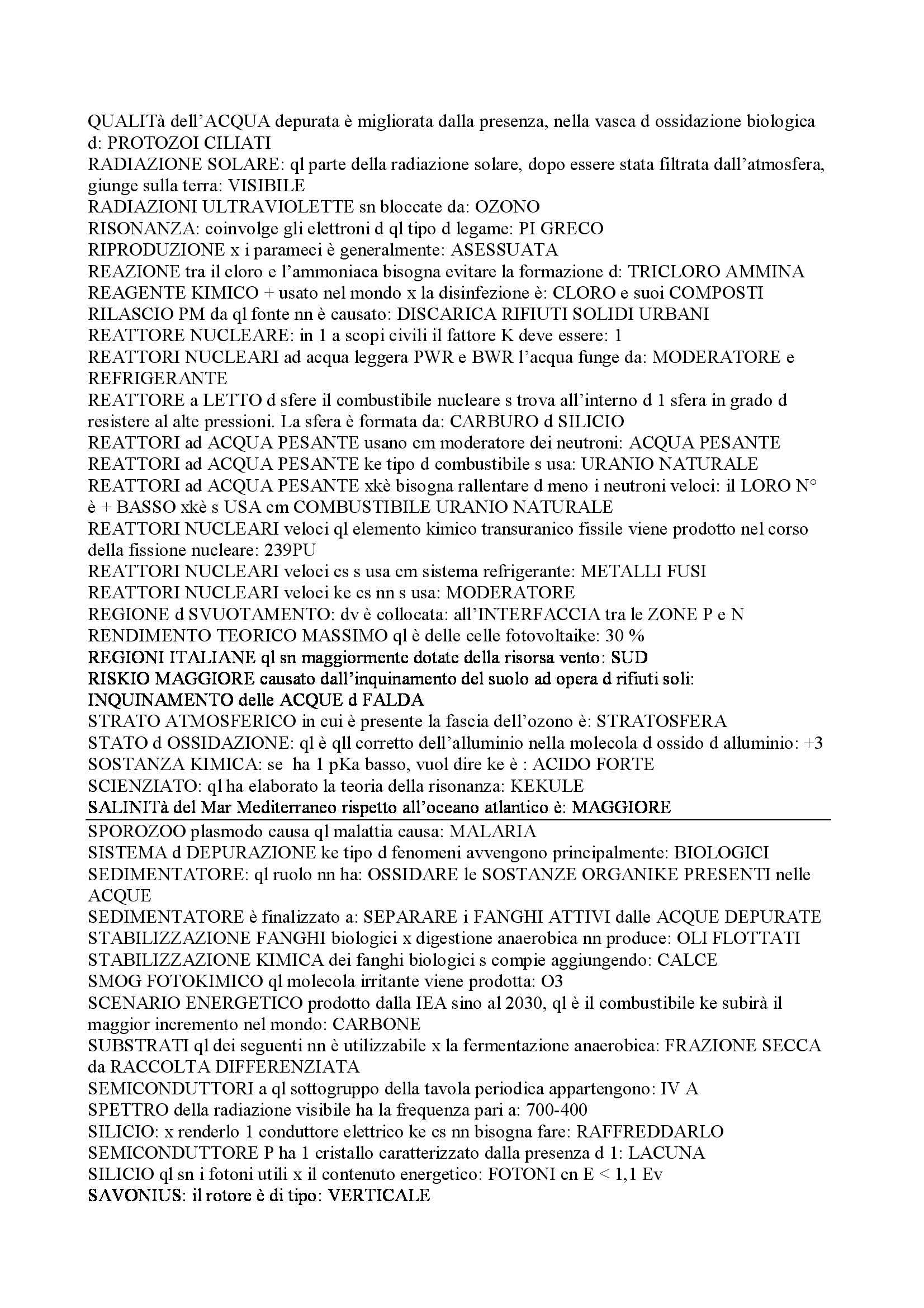 QUALITà dell'ACQUA depurata è migliorata dalla presenza, nella vasca d ossidazione biologica d: PROTOZOI CILIATI
RADIAZIONE SOLARE: ql parte della radiazione solare, dopo essere stata filtrata dall'atmosfera, giunge sulla terra: VISIBILE
RADIAZIONI ULTRAVIOLETTE sn bloccate da: OZONO
RISONANZA: coinvolge gli elettroni d ql tipo d legame: PI GRECO
RIPRODUZIONE x i parameci è generalmente: ASESSUATA
REAZIONE tra il cloro e l'ammoniaca bisogna evitare la formazione d: TRICLORO AMMINA
REAGENTE KIMICO + usato nel mondo x la disinfezione è: CLORO e suoi COMPOSTI
RILASCIO PM da ql fonte nn è causato: DISCARICA RIFIUTI SOLIDI URBANI
REATTORE NUCLEARE: in 1 a scopi civili il fattore K deve essere: 1
REATTORI NUCLEARI ad acqua leggera PWR e BWR l'acqua funge da: MODERATORE e REFRIGERANTE
REATTORE a LETTO d sfere il combustibile nucleare s trova all'interno d 1 sfera in grado d resistere al alte pressioni. La sfera è formata da: CARBURO d SILICIO
REATTORI ad ACQUA PESANTE usano cm moderatore dei neutroni: ACQUA PESANTE
REATTORI ad ACQUA PESANTE ke tipo d combustibile s usa: URANIO NATURALE
REATTORI ad ACQUA PESANTE xkè bisogna rallentare d meno i neutroni veloci: il LORO N° è + BASSO xkè s USA cm COMBUSTIBILE URANIO NATURALE
REATTORI NUCLEARI veloci ql elemento kimico transuranico fissile viene prodotto nel corso della fissione nucleare: 239PU
REATTORI NUCLEARI veloci cs s usa cm sistema refrigerante: METALLI FUSI
REATTORI NUCLEARI veloci ke cs nn s usa: MODERATORE
REGIONE d SVUOTAMENTO: dv è collocata: all'INTERFACCIA tra le ZONE P e N
RENDIMENTO TEORICO MASSIMO ql è delle celle fotovoltaike: 30 %
REGIONI ITALIANE ql sn maggiormente dotate della risorsa vento: SUD
RISKIO MAGGIORE causato dall'inquinamento del suolo ad opera d rifiuti soli: INQUINAMENTO delle ACQUE d FALDA
STRATO ATMOSFERICO in cui è presente la fascia dell'ozono è: STRATOSFERA
STATO d OSSIDAZIONE: ql è qll corretto dell'alluminio nella molecola d ossido d alluminio: +3
SOSTANZA KIMICA: se ha 1 pKa basso, vuol dire ke è : ACIDO FORTE
SCIENZIATO: ql ha elaborato la teoria della risonanza: KEKULE
SALINITà del Mar Mediterraneo rispetto all'oceano atlantico è: MAGGIORE
SPOROZOO plasmodo causa ql malattia causa: MALARIA
SISTEMA d DEPURAZIONE ke tipo d fenomeni avvengono principalmente: BIOLOGICI
SEDIMENTATORE: ql ruolo nn ha: OSSIDARE le SOSTANZE ORGANIKE PRESENTI nelle ACQUE
SEDIMENTATORE è finalizzato a: SEPARARE i FANGHI ATTIVI dalle ACQUE DEPURATE
STABILIZZAZIONE FANGHI biologici x digestione anaerobica nn produce: OLI FLOTTATI
STABILIZZAZIONE KIMICA dei fanghi biologici s compie aggiungendo: CALCE
SMOG FOTOKIMICO ql molecola irritante viene prodotta: O3
SCENARIO ENERGETICO prodotto dalla IEA sino al 2030, ql è il combustibile ke subirà il maggior incremento nel mondo: CARBONE
SUBSTRATI ql dei seguenti nn è utilizzabile x la fermentazione anaerobica: FRAZIONE SECCA da RACCOLTA DIFFERENZIATA
SEMICONDUTTORI a ql sottogruppo della tavola periodica appartengono: IV A
SPETTRO della radiazione visibile ha la frequenza pari a: 700-400
SILICIO: x renderlo 1 conduttore elettrico ke cs nn bisogna fare: RAFFREDDARLO
SEMICONDUTTORE P ha 1 cristallo caratterizzato dalla presenza d 1: LACUNA
SILICIO ql sn i fotoni utili x il contenuto energetico: FOTONI cn E < 1,1 Ev
SAVONIUS: il rotore è di tipo: VERTICALE